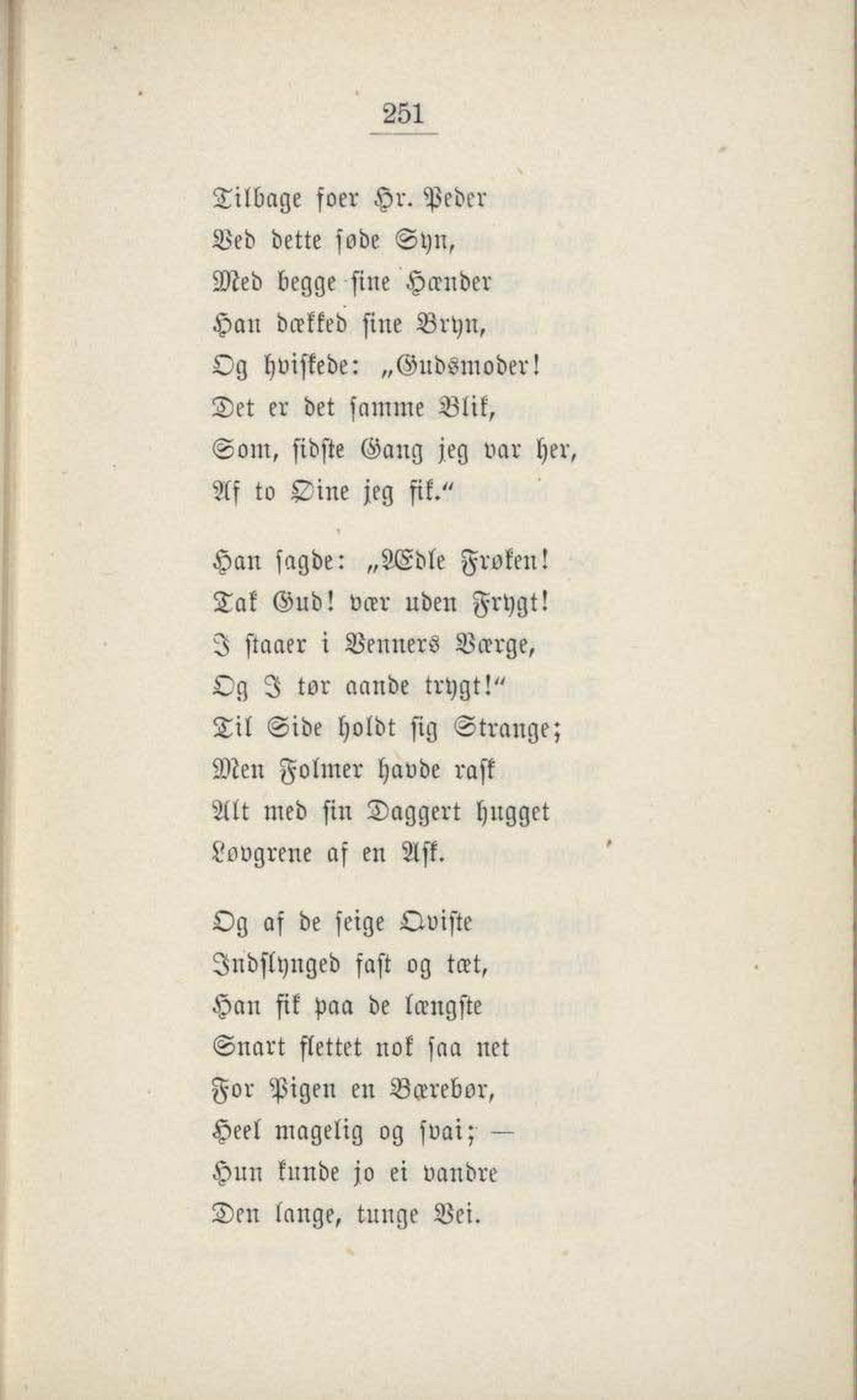 251

Tilbage foer Hr. Peder
Ved dette søde Syn,
Med begge sine Hænder
Han dækked sine Bryn,
Og hviskede: „Gudsmoder!
Det er det samme Blik,
Som, sidste Gang jeg var her,
Af to Øine jeg fik.“

Han sagde: „Ædle Frøken!
Tak Gud! vær uden Frygt!
I staaer i Venners Værge,
Og I tør aande trygt!“
Til Side holdt sig Strange;
Men Folmer havde rask
Alt med sin Daggert hugget
Løvgrene af en Ask.

Og af de seige Qviste
Indslynged fast og tæt,
Han fik paa de længste
Snart flettet nok saa net
For Pigen en Bærebør,
Heel magelig og svai; —
Hun kunde jo ei vandre
Den lange, tunge Vei.